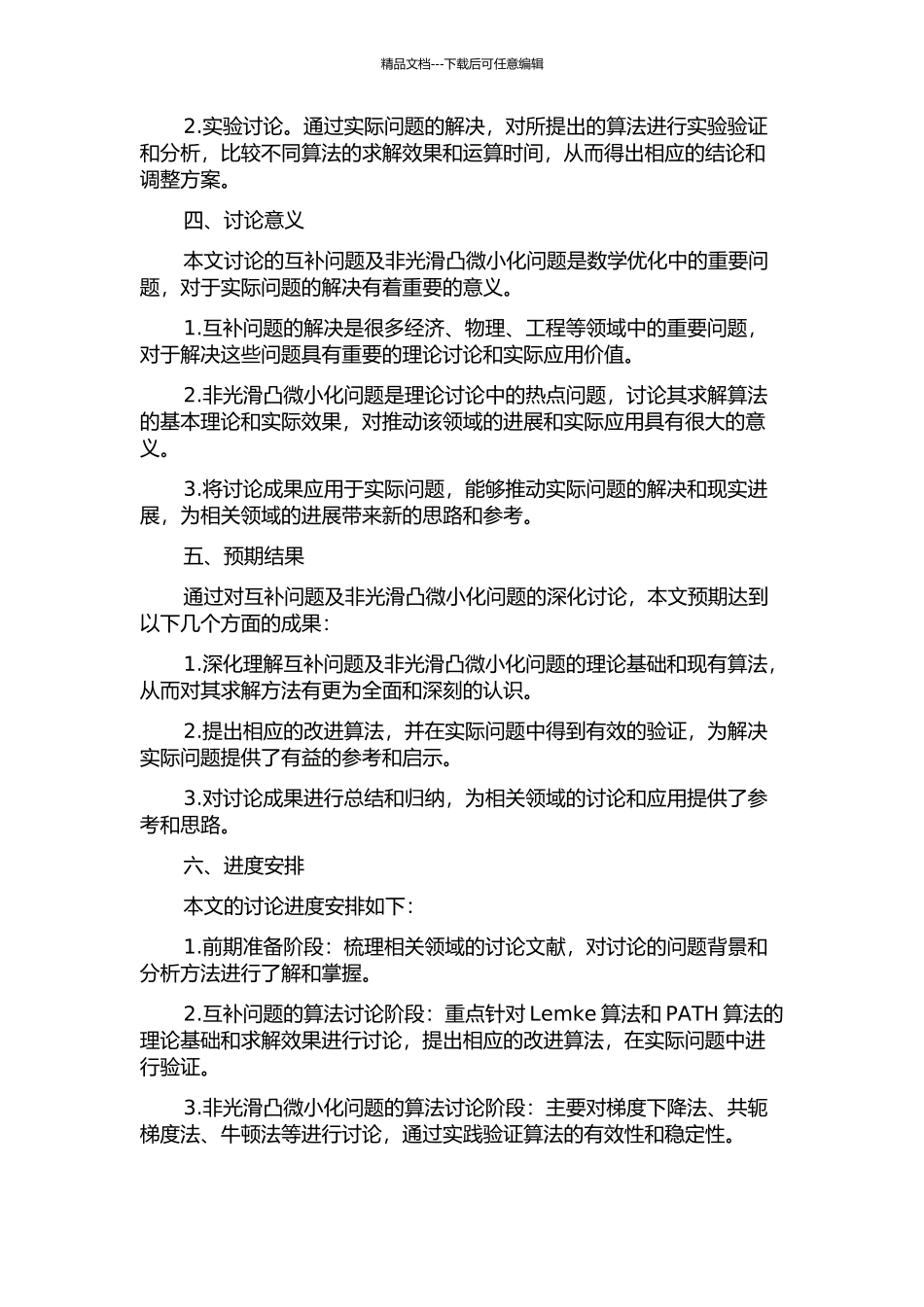 精品文档---下载后可任意编辑

2.实验讨论。通过实际问题的解决，对所提出的算法进行实验验证和分析，比较不同算法的求解效果和运算时间，从而得出相应的结论和调整方案。

四、讨论意义

本文讨论的互补问题及非光滑凸微小化问题是数学优化中的重要问题，对于实际问题的解决有着重要的意义。

1.互补问题的解决是很多经济、物理、工程等领域中的重要问题，对于解决这些问题具有重要的理论讨论和实际应用价值。

2.非光滑凸微小化问题是理论讨论中的热点问题，讨论其求解算法的基本理论和实际效果，对推动该领域的进展和实际应用具有很大的意义。

3.将讨论成果应用于实际问题，能够推动实际问题的解决和现实进展，为相关领域的进展带来新的思路和参考。

五、预期结果

通过对互补问题及非光滑凸微小化问题的深化讨论，本文预期达到以下几个方面的成果：

1.深化理解互补问题及非光滑凸微小化问题的理论基础和现有算法，从而对其求解方法有更为全面和深刻的认识。

2.提出相应的改进算法，并在实际问题中得到有效的验证，为解决实际问题提供了有益的参考和启示。

3.对讨论成果进行总结和归纳，为相关领域的讨论和应用提供了参考和思路。

六、进度安排

本文的讨论进度安排如下：

1.前期准备阶段：梳理相关领域的讨论文献，对讨论的问题背景和分析方法进行了解和掌握。

2.互补问题的算法讨论阶段：重点针对 Lemke 算法和 PATH 算法的理论基础和求解效果进行讨论，提出相应的改进算法，在实际问题中进行验证。

3.非光滑凸微小化问题的算法讨论阶段：主要对梯度下降法、共轭梯度法、牛顿法等进行讨论，通过实践验证算法的有效性和稳定性。